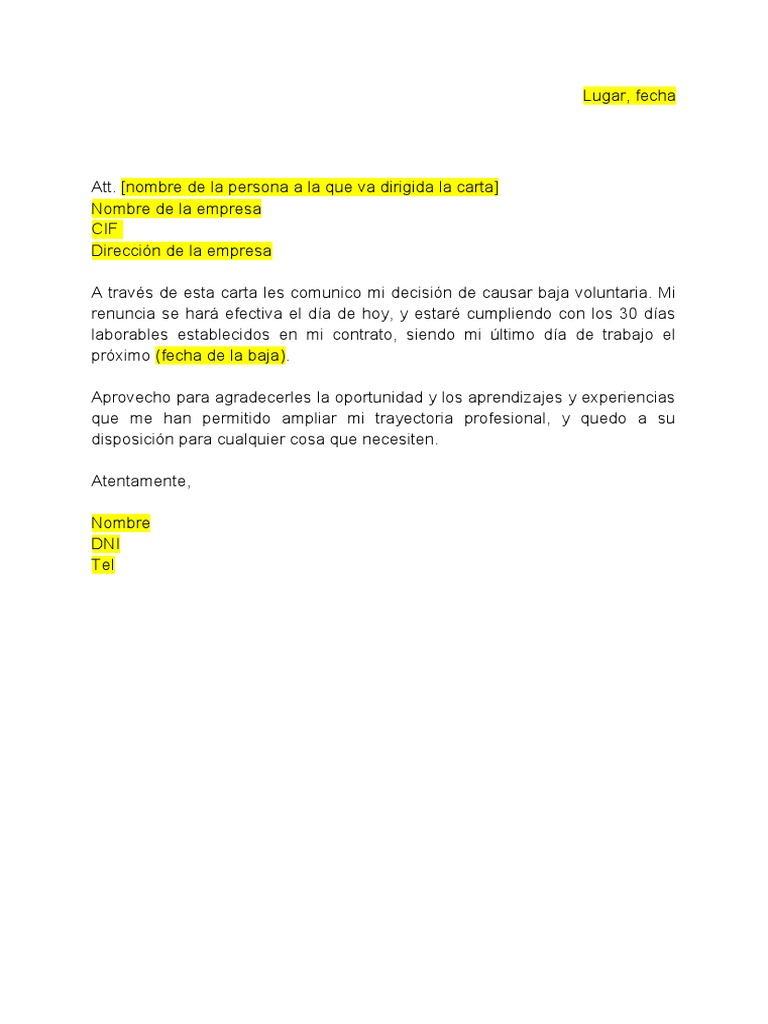 Lugar, fecha

Att. [nombre de la persona a la que va dirigida la carta]
Nombre de la empresa
CIF
Dirección de la empresa

A través de esta carta les comunico mi decisión de causar baja voluntaria. Mi renuncia se hará efectiva el día de hoy, y estaré cumpliendo con los 30 días laborables establecidos en mi contrato, siendo mi último día de trabajo el próximo (fecha de la baja).

Aprovecho para agradecerles la oportunidad y los aprendizajes y experiencias que me han permitido ampliar mi trayectoria profesional, y quedo a su disposición para cualquier cosa que necesiten.

Atentamente,

Nombre
DNI
Tel